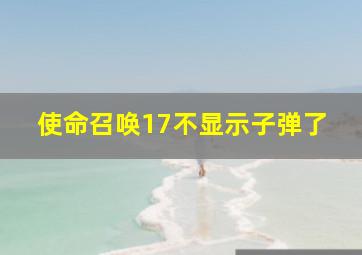 使命召唤17不显示子弹了